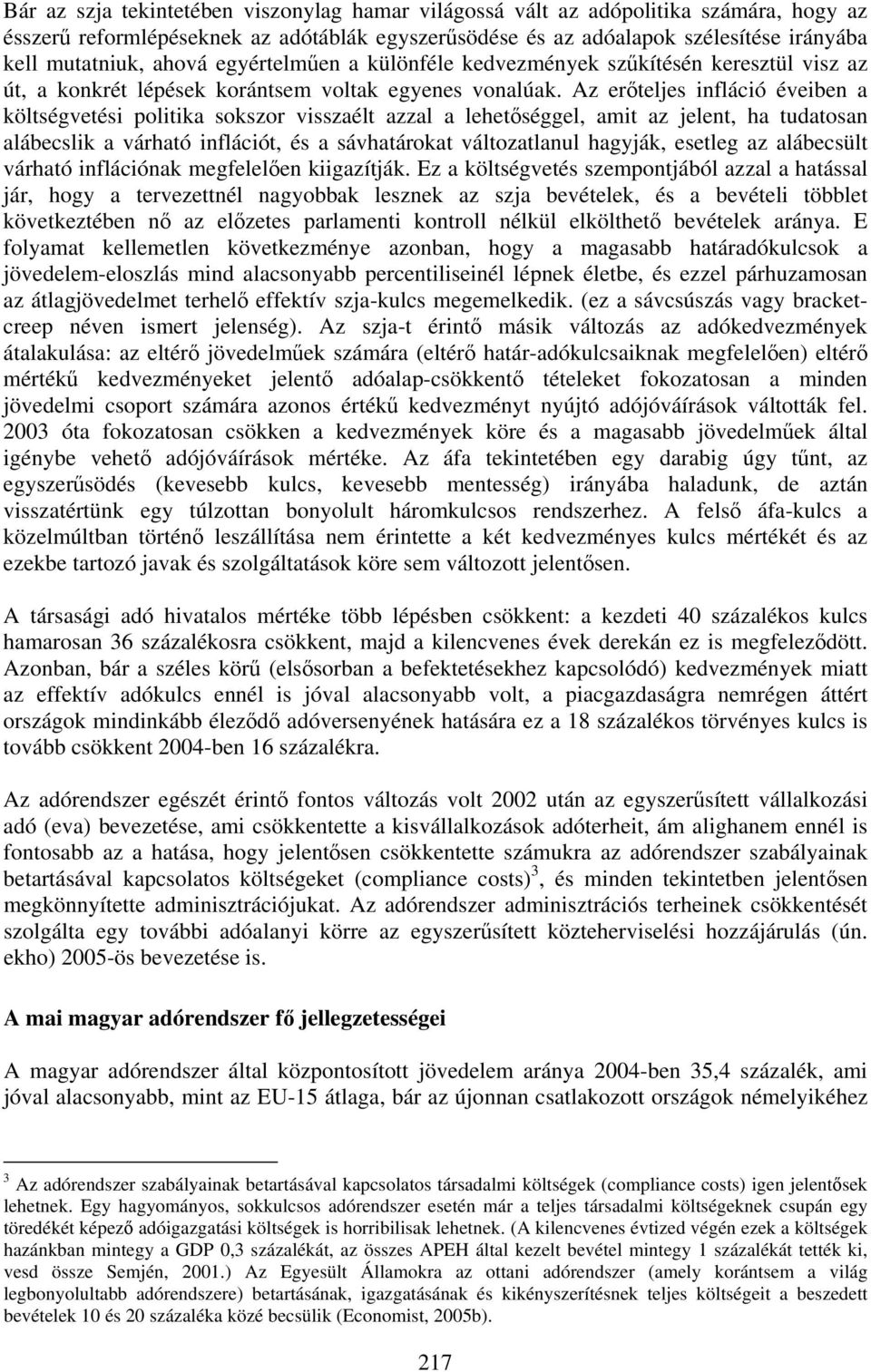 Bár az szja tekintetében viszonylag hamar világossá vált az adópolitika számára, hogy az ésszerű reformlépéseknek az adótáblák egyszerűsödése és az adóalapok szélesítése irányába kell mutatniuk, ahová egyértelműen a különféle kedvezmények szűkítésén keresztül visz az út, a konkrét lépések korántsem voltak egyenes vonalúak. Az erőteljes infláció éveiben a költségvetési politika sokszor visszaélt azzal a lehetőséggel, amit az jelent, ha tudatosan alábecslik a várható inflációt, és a sávhatárokat változatlanul hagyják, esetleg az alábecsült várható inflációnak megfelelően kiigazítják. Ez a költségvetés szempontjából azzal a hatással jár, hogy a tervezettnél nagyobbak lesznek az szja bevételek, és a bevételi többlet következtében nő az előzetes parlamenti kontroll nélkül elkölthető bevételek aránya. E folyamat kellemetlen következménye azonban, hogy a magasabb határadókulcsok a jövedelem-eloszlás mind alacsonyabb percentiliseinél lépnek életbe, és ezzel párhuzamosan az átlagjövedelmet terhelő effektív szja-kulcs megemelkedik. (ez a sávcsúszás vagy bracket-creep néven ismert jelenség). Az szja-t érintő másik változás az adókedvezmények átalakulása: az eltérő jövedelműek számára (eltérő határ-adókulcsaiknak megfelelően) eltérő mértékű kedvezményeket jelentő adóalap-csökkentő tételeket fokozatosan a minden jövedelmi csoport számára azonos értékű kedvezményt nyújtó adójóváírások váltották fel. 2003 óta fokozatosan csökken a kedvezmények köre és a magasabb jövedelműek által igénybe vehető adójóváírások mértéke. Az áfa tekintetében egy darabig úgy tűnt, az egyszerűsödés (kevesebb kulcs, kevesebb mentesség) irányába haladunk, de aztán visszatértünk egy túlzottan bonyolult háromkulcsos rendszerhez. A felső áfa-kulcs a közelmúltban történő leszállítása nem érintette a két kedvezményes kulcs mértékét és az ezekbe tartozó javak és szolgáltatások köre sem változott jelentősen.

A társasági adó hivatalos mértéke több lépésben csökkent: a kezdeti 40 százalékos kulcs hamarosan 36 százalékosra csökkent, majd a kilencvenes évek derekán ez is megfeleződött. Azonban, bár a széles körű (elsősorban a befektetésekhez kapcsolódó) kedvezmények miatt az effektív adókulcs ennél is jóval alacsonyabb volt, a piacgazdaságra nemrégen áttért országok mindinkább éleződő adóversenyének hatására ez a 18 százalékos törvényes kulcs is tovább csökkent 2004-ben 16 százalékra.

Az adórendszer egészét érintő fontos változás volt 2002 után az egyszerűsített vállalkozási adó (eva) bevezetése, ami csökkentette a kisvállalkozások adóterheit, ám alighanem ennél is fontosabb az a hatása, hogy jelentősen csökkentette számukra az adórendszer szabályainak betartásával kapcsolatos költségeket (compliance costs)$^3$, és minden tekintetben jelentősen megkönnyítette adminisztrációjukat. Az adórendszer adminisztrációs terheinek csökkentését szolgálta egy további adóalanyi körre az egyszerűsített közteherviselési hozzájárulás (ún. ekho) 2005-ös bevezetése is.

A mai magyar adórendszer fő jellegzetességei

A magyar adórendszer által központosított jövedelem aránya 2004-ben 35,4 százalék, ami jóval alacsonyabb, mint az EU-15 átlaga, bár az újonnan csatlakozott országok némelyikéhez

$^3$ Az adórendszer szabályainak betartásával kapcsolatos társadalmi költségek (compliance costs) igen jelentősek lehetnek. Egy hagyományos, sokkulcsos adórendszer esetén már a teljes társadalmi költségeknek csupán egy töredékét képező adóigazgatási költségek is horribilisak lehetnek. (A kilencvenes évtized végén ezek a költségek hazánkban mintegy a GDP 0,3 százalékát, az összes APEH által kezelt bevétel mintegy 1 százalékát tették ki, vesd össze Semjén, 2001.) Az Egyesült Államokra az ottani adórendszer (amely korántsem a világ legbonyolultabb adórendszere) betartásának, igazgatásának és kikényszerítésnek teljes költségeit a beszedett bevételek 10 és 20 százaléka közé becsülik (Economist, 2005b).

217